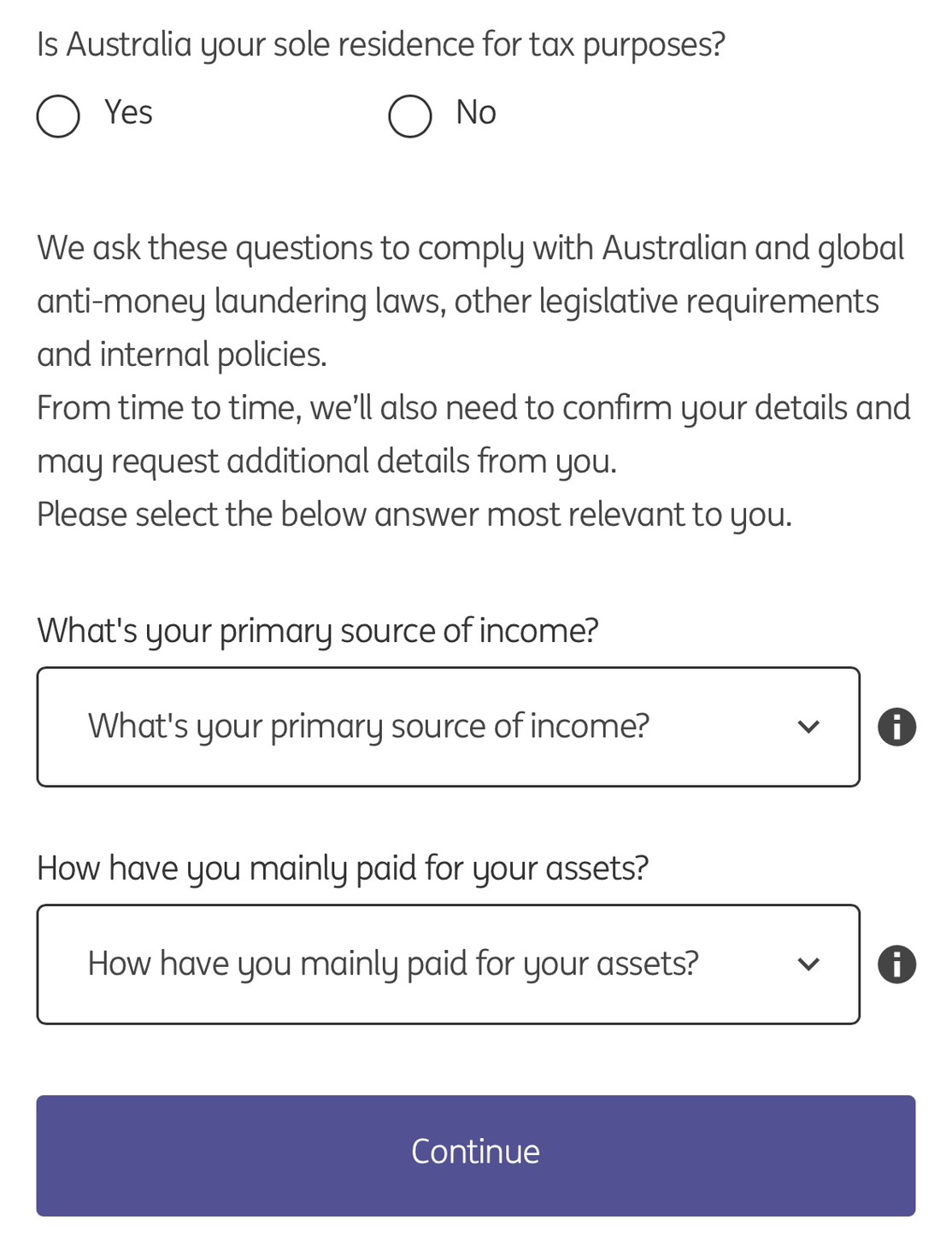 Is Australia your sole residence for tax purposes?

Yes

No

We ask these questions to comply with Australian and global anti-money laundering laws, other legislative requirements and internal policies.
From time to time, we'll also need to confirm your details and may request additional details from you.
Please select the below answer most relevant to you.

What's your primary source of income?

What's your primary source of income?

How have you mainly paid for your assets?

How have you mainly paid for your assets?

Continue